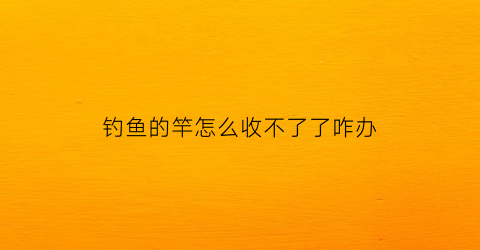 钓鱼的竿怎么收不了了咋办